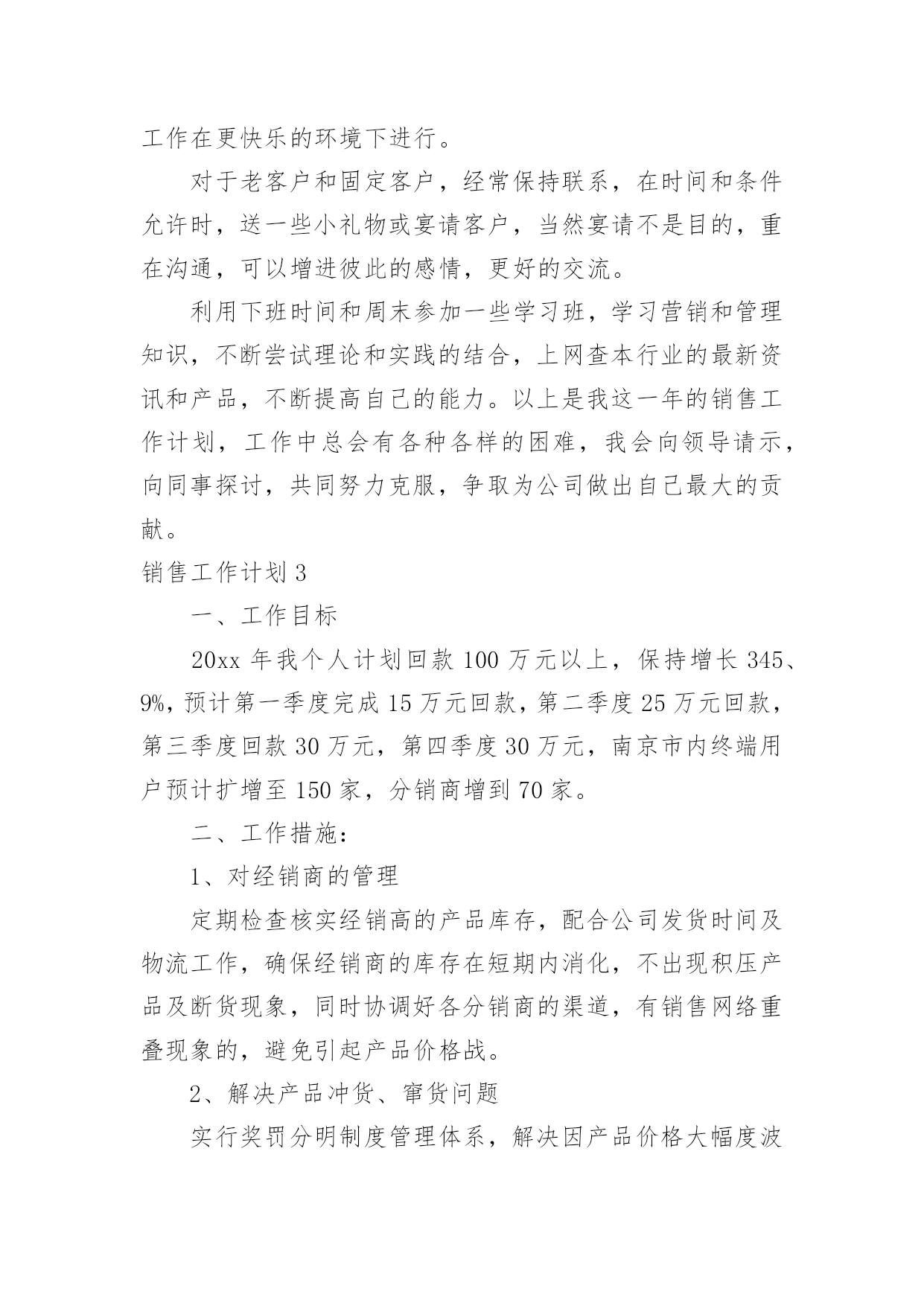 工作在更快乐的环境下进行。

对于老客户和固定客户，经常保持联系，在时间和条件允许时，送一些小礼物或宴请客户，当然宴请不是目的，重在沟通，可以增进彼此的感情，更好的交流。

利用下班时间和周末参加一些学习班，学习营销和管理知识，不断尝试理论和实践的结合，上网查本行业的最新资讯和产品，不断提高自己的能力。以上是我这一年的销售工作计划，工作中总会有各种各样的困难，我会向领导请示，向同事探讨，共同努力克服，争取为公司做出自己最大的贡献。

销售工作计划 3

一、工作目标

20xx 年我个人计划回款 100 万元以上，保持增长 345、9%，预计第一季度完成 15 万元回款，第二季度 25 万元回款，第三季度回款 30 万元，第四季度 30 万元，南京市内终端用户预计扩增至 150 家，分销商增到 70 家。

二、工作措施：

1、对经销商的管理

定期检查核实经销高的产品库存，配合公司发货时间及物流工作，确保经销商的库存在短期内消化，不出现积压产品及断货现象，同时协调好各分销商的渠道，有销售网络重叠现象的，避免引起产品价格战。

2、解决产品冲货、窜货问题

实行奖罚分明制度管理体系，解决因产品价格大幅度波